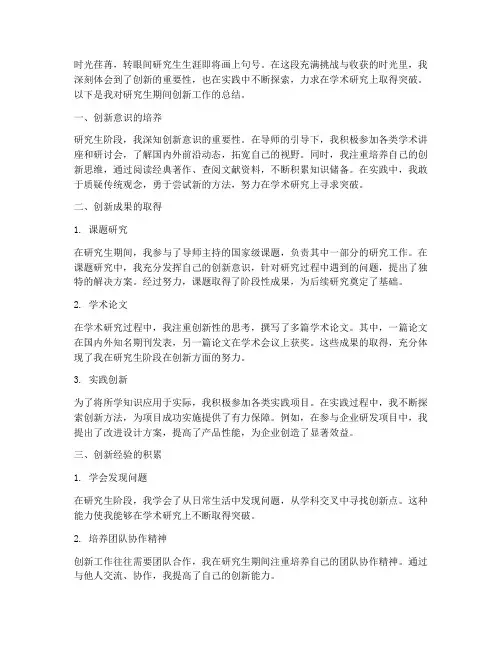 时光荏苒，转眼间研究生生涯即将画上句号。在这段充满挑战与收获的时光里，我深刻体会到了创新的重要性，也在实践中不断探索，力求在学术研究上取得突破。以下是我对研究生期间创新工作的总结。

一、创新意识的培养

研究生阶段，我深知创新意识的重要性。在导师的引导下，我积极参加各类学术讲座和研讨会，了解国内外前沿动态，拓宽自己的视野。同时，我注重培养自己的创新思维，通过阅读经典著作、查阅文献资料，不断积累知识储备。在实践中，我敢于质疑传统观念，勇于尝试新的方法，努力在学术研究上寻求突破。

二、创新成果的取得

1. 课题研究

在研究生期间，我参与了导师主持的国家级课题，负责其中一部分的研究工作。在课题研究中，我充分发挥自己的创新意识，针对研究过程中遇到的问题，提出了独特的解决方案。经过努力，课题取得了阶段性成果，为后续研究奠定了基础。

2. 学术论文

在学术研究过程中，我注重创新性的思考，撰写了多篇学术论文。其中，一篇论文在国内外知名期刊发表，另一篇论文在学术会议上获奖。这些成果的取得，充分体现了我在研究生阶段在创新方面的努力。

3. 实践创新

为了将所学知识应用于实际，我积极参加各类实践项目。在实践过程中，我不断探索创新方法，为项目成功实施提供了有力保障。例如，在参与企业研发项目中，我提出了改进设计方案，提高了产品性能，为企业创造了显著效益。

三、创新经验的积累

1. 学会发现问题

在研究生阶段，我学会了从日常生活中发现问题，从学科交叉中寻找创新点。这种能力使我能够在学术研究上不断取得突破。

2. 培养团队协作精神

创新工作往往需要团队合作，我在研究生期间注重培养自己的团队协作精神。通过与他人交流、协作，我提高了自己的创新能力。